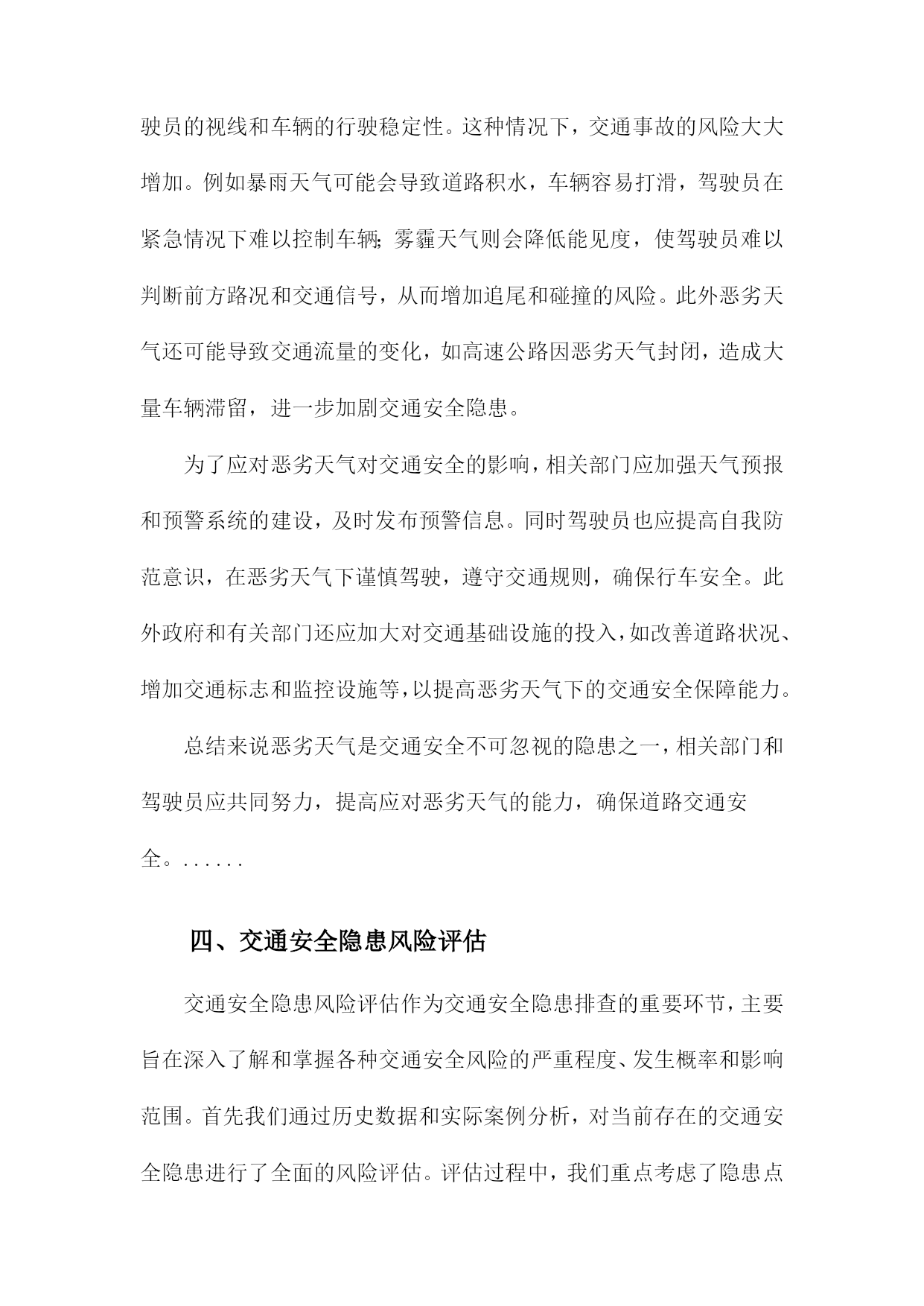 驶员的视线和车辆的行驶稳定性。这种情况下，交通事故的风险大大增加。例如暴雨天气可能会导致道路积水，车辆容易打滑，驾驶员在紧急情况下难以控制车辆;雾霾天气则会降低能见度，使驾驶员难以判断前方路况和交通信号，从而增加追尾和碰撞的风险。此外恶劣天气还可能导致交通流量的变化，如高速公路因恶劣天气封闭，造成大量车辆滞留，进一步加剧交通安全隐患。

为了应对恶劣天气对交通安全的影响，相关部门应加强天气预报和预警系统的建设，及时发布预警信息。同时驾驶员也应提高自我防范意识，在恶劣天气下谨慎驾驶，遵守交通规则，确保行车安全。此外政府和有关部门还应加大对交通基础设施的投入，如改善道路状况、增加交通标志和监控设施等，以提高恶劣天气下的交通安全保障能力。

总结来说恶劣天气是交通安全不可忽视的隐患之一，相关部门和驾驶员应共同努力，提高应对恶劣天气的能力，确保道路交通安全。......

四、交通安全隐患风险评估

交通安全隐患风险评估作为交通安全隐患排查的重要环节，主要旨在深入了解和掌握各种交通安全风险的严重程度、发生概率和影响范围。首先我们通过历史数据和实际案例分析，对当前存在的交通安全隐患进行了全面的风险评估。评估过程中，我们重点考虑了隐患点